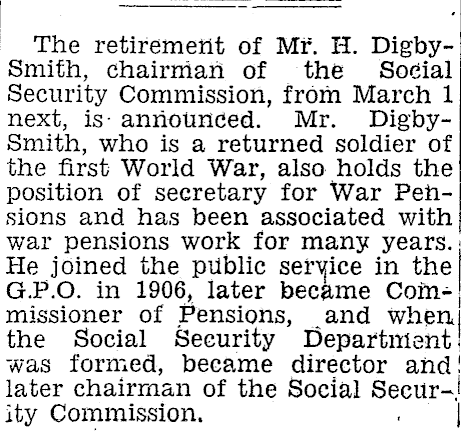 The retirement of Mr. H. Digby-Smith, chairman of the Social Security Commission, from March 1 next, is announced. Mr. Digby-Smith, who is a returned soldier of the first World War, also holds the position of secretary for War Pensions and has been associated with war pensions work for many years. He joined the public service in the G.P.O. in 1906, later became Commissioner of Pensions, and when the Social Security Department was formed, became director and later chairman of the Social Security Commission.